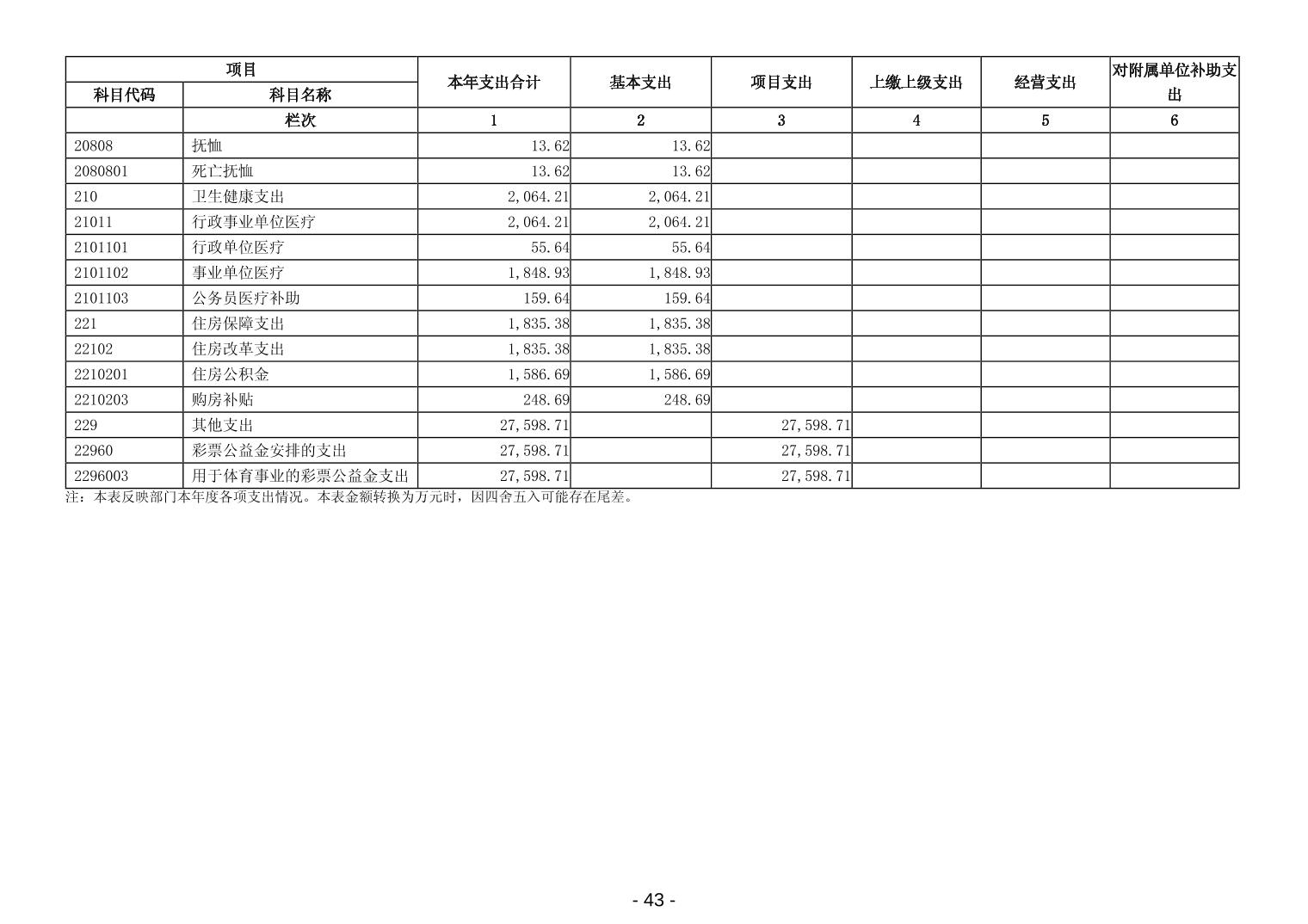 | 项目 | | 本年支出合计 | 基本支出 | 项目支出 | 上缴上级支出 | 经营支出 | 对附属单位补助支出 |
|---|---|---|---|---|---|---|---|
| 科目代码 | 科目名称 | | | | | | |
| | 栏次 | 1 | 2 | 3 | 4 | 5 | 6 |
| 20808 | 抚恤 | 13.62 | 13.62 | | | | |
| 2080801 | 死亡抚恤 | 13.62 | 13.62 | | | | |
| 210 | 卫生健康支出 | 2,064.21 | 2,064.21 | | | | |
| 21011 | 行政事业单位医疗 | 2,064.21 | 2,064.21 | | | | |
| 2101101 | 行政单位医疗 | 55.64 | 55.64 | | | | |
| 2101102 | 事业单位医疗 | 1,848.93 | 1,848.93 | | | | |
| 2101103 | 公务员医疗补助 | 159.64 | 159.64 | | | | |
| 221 | 住房保障支出 | 1,835.38 | 1,835.38 | | | | |
| 22102 | 住房改革支出 | 1,835.38 | 1,835.38 | | | | |
| 2210201 | 住房公积金 | 1,586.69 | 1,586.69 | | | | |
| 2210203 | 购房补贴 | 248.69 | 248.69 | | | | |
| 229 | 其他支出 | 27,598.71 | | 27,598.71 | | | |
| 22960 | 彩票公益金安排的支出 | 27,598.71 | | 27,598.71 | | | |
| 2296003 | 用于体育事业的彩票公益金支出 | 27,598.71 | | 27,598.71 | | | |

注：本表反映部门本年度各项支出情况。本表金额转换为万元时，因四舍五入可能存在尾差。

- 43 -